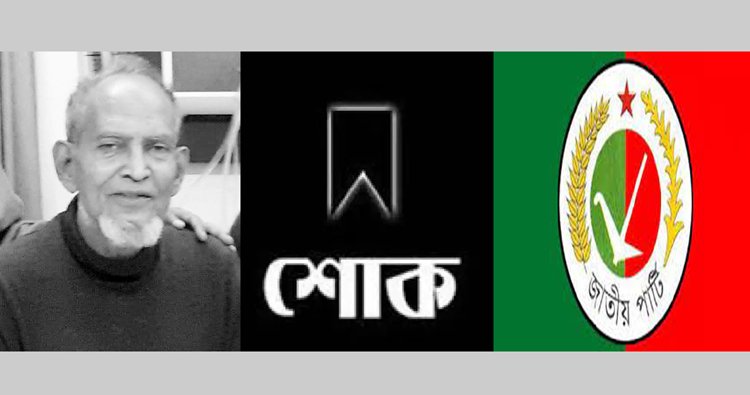 শোক

জাতীয় পার্টি